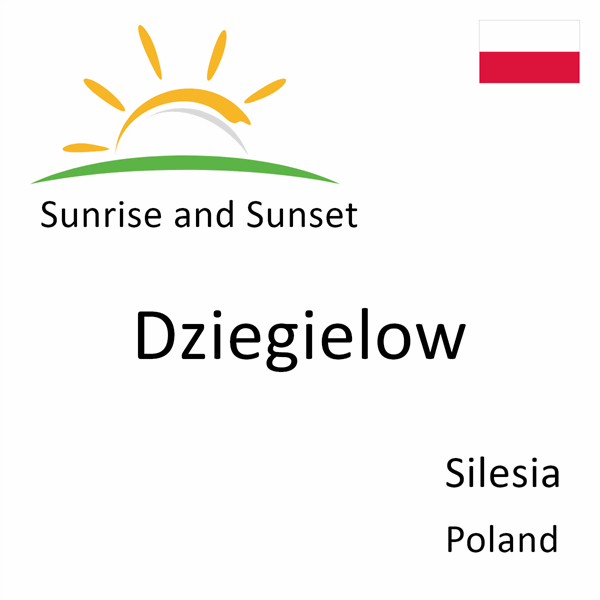 Sunrise and Sunset

Dziegielow

Silesia
Poland